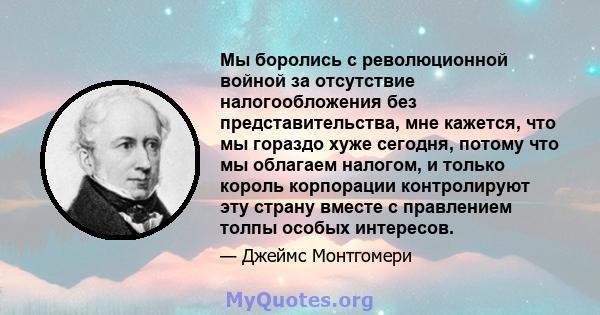 Мы боролись с революционной войной за отсутствие налогообложения без представительства, мне кажется, что мы гораздо хуже сегодня, потому что мы облагаем налогом, и только король корпорации контролируют эту страну вместе с правлением толпы особых интересов.

— Джеймс Монтгомери

MyQuotes.org